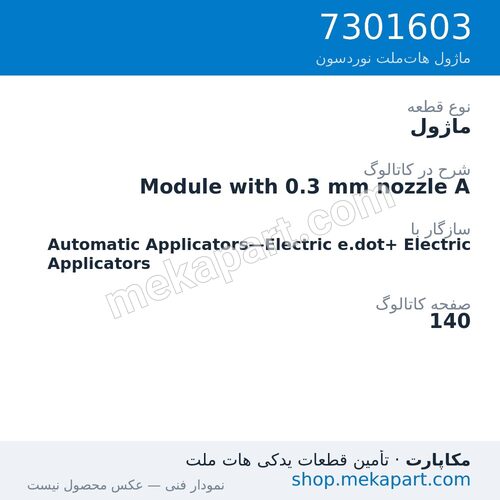 7301603
ماژول هات‌ملت نوردسون

نوع قطعه
ماژول

شرح در کاتالوگ
Module with 0.3 mm nozzle A

سازگار با
Automatic Applicators—Electric e.dot+ Electric Applicators

صفحه کاتالوگ
140

mekapart.com

مکاپارت · تأمین قطعات یدکی هات ملت
shop.mekapart.com
نمودار فنی — عکس محصول نیست